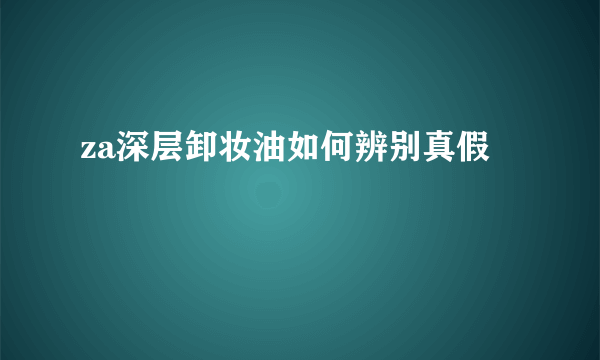 za深层卸妆油如何辨别真假